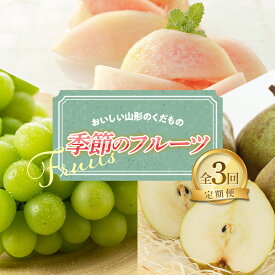 おいしい山形のくだもの
季節のフルーツ
Fruits
全3回
定期便